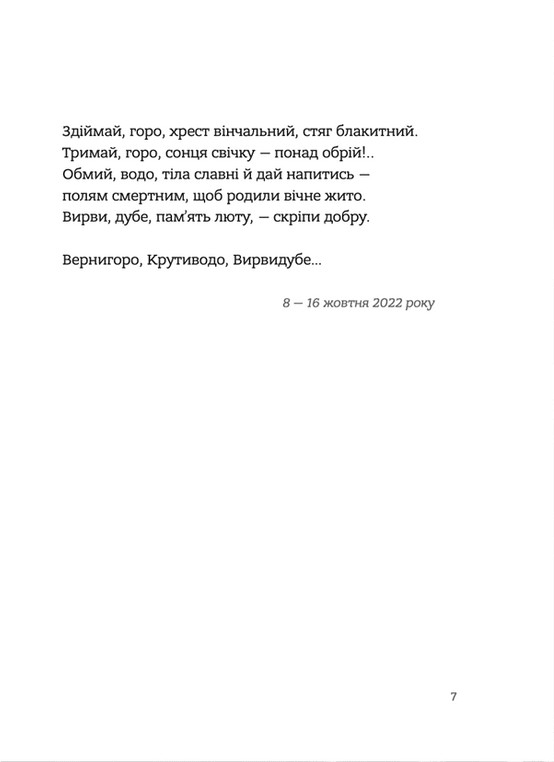 Здіймай, горо, хрест вінчальний, стяг блакитний.
Тримай, горо, сонця свічку — понад обрій!..
Обмий, водо, тіла славні й дай напитись —
полям смертним, щоб родили вічне жито.
Вирви, дубе, пам'ять люту, — скріпи добру.

Вернигоро, Крутиводо, Вирвидубе...

8 — 16 жовтня 2022 року

7